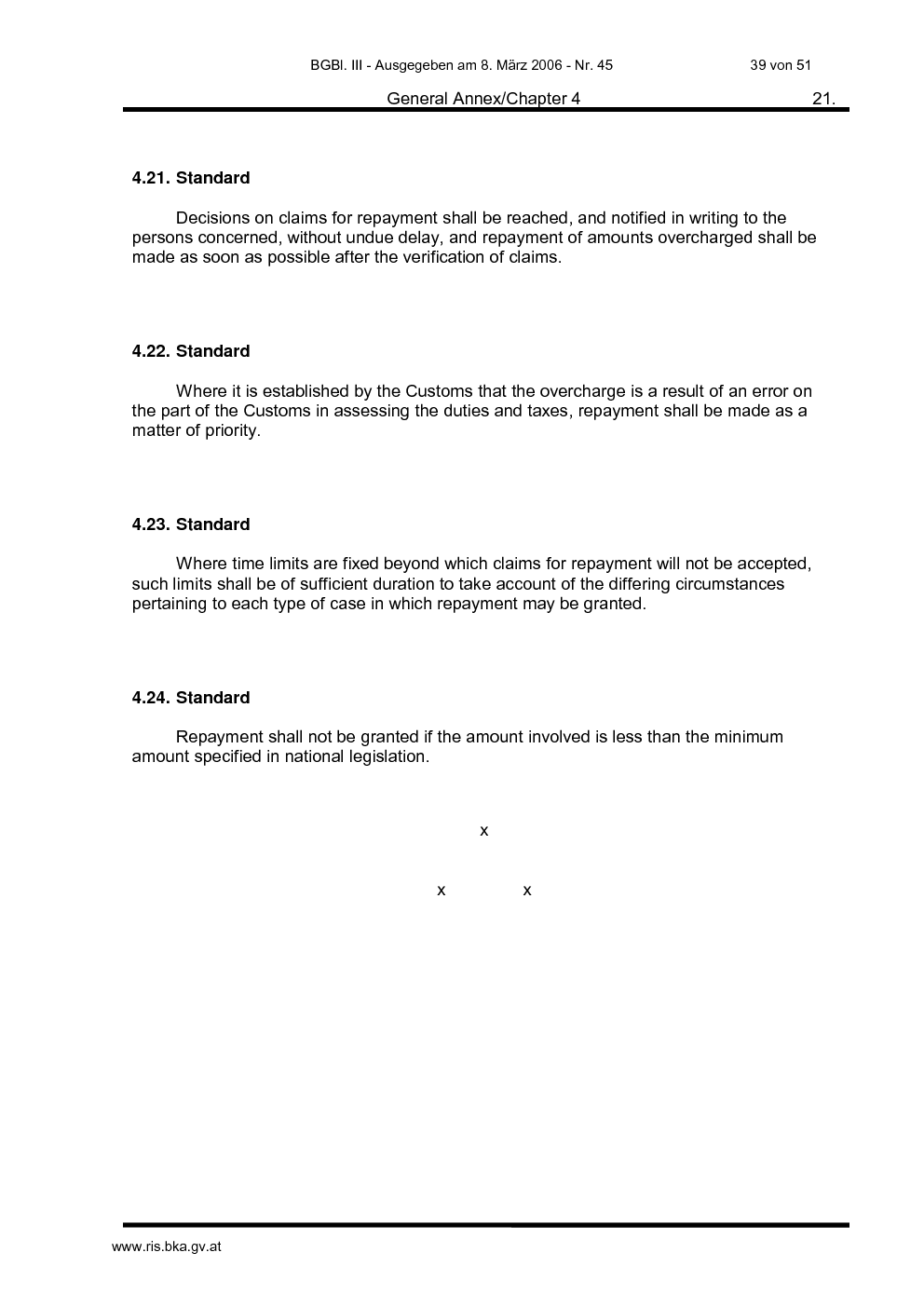 BGBl. III - Ausgegeben am 8. März 2006 - Nr. 45 39 von 51

General Annex/Chapter 4 21.

4.21. Standard

Decisions on claims for repayment shall be reached, and notified in writing to the persons concerned, without undue delay, and repayment of amounts overcharged shall be made as soon as possible after the verification of claims.

4.22. Standard

Where it is established by the Customs that the overcharge is a result of an error on the part of the Customs in assessing the duties and taxes, repayment shall be made as a matter of priority.

4.23. Standard

Where time limits are fixed beyond which claims for repayment will not be accepted, such limits shall be of sufficient duration to take account of the differing circumstances pertaining to each type of case in which repayment may be granted.

4.24. Standard

Repayment shall not be granted if the amount involved is less than the minimum amount specified in national legislation.

x

x x

www.ris.bka.gv.at